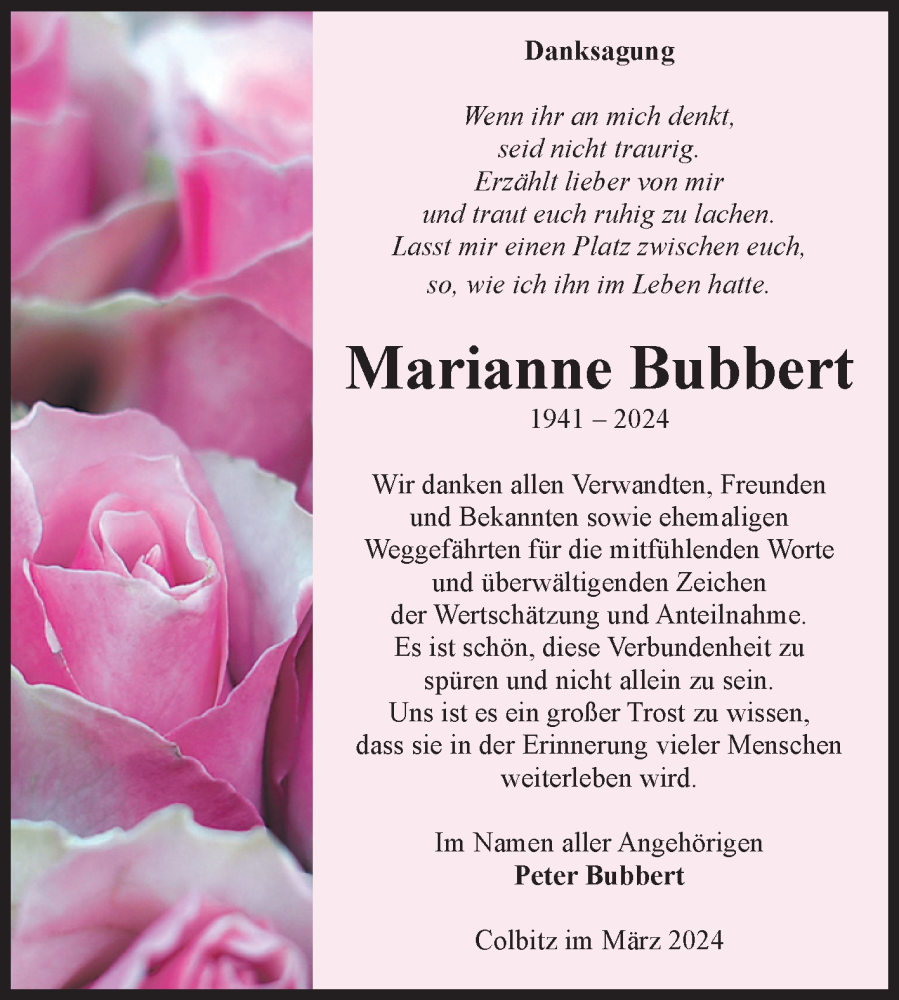 Danksagung

Wenn ihr an mich denkt,
seid nicht traurig.
Erzählt lieber von mir
und traut euch ruhig zu lachen.
Lasst mir einen Platz zwischen euch,
so, wie ich ihn im Leben hatte.

Marianne Bubbert
1941 – 2024

Wir danken allen Verwandten, Freunden und Bekannten sowie ehemaligen Weggefährten für die mitfühlenden Worte und überwältigenden Zeichen der Wertschätzung und Anteilnahme. Es ist schön, diese Verbundenheit zu spüren und nicht allein zu sein. Uns ist es ein großer Trost zu wissen, dass sie in der Erinnerung vieler Menschen weiterleben wird.

Im Namen aller Angehörigen
Peter Bubbert

Colbitz im März 2024